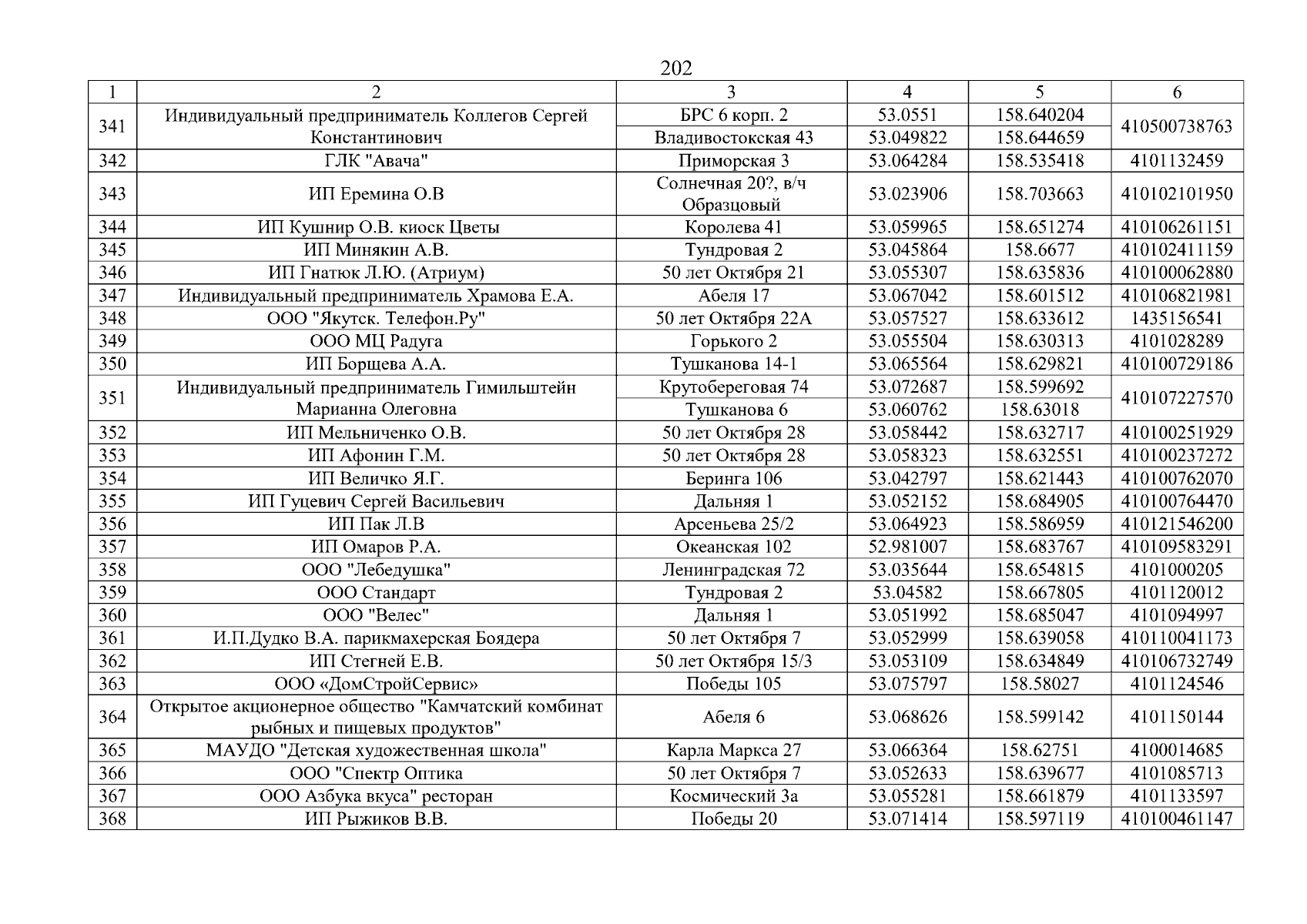 202

| 1 | 2 | 3 | 4 | 5 | 6 |
|---|---|---|---|---|---|
| 341 | Индивидуальный предприниматель Коллегов Сергей Константинович | БРС 6 корп. 2 | 53.0551 | 158.640204 | 410500738763 |
| | | Владивостокская 43 | 53.049822 | 158.644659 | |
| 342 | ГЛК "Авача" | Приморская 3 | 53.064284 | 158.535418 | 4101132459 |
| 343 | ИП Еремина О.В | Солнечная 20?, в/ч Образцовый | 53.023906 | 158.703663 | 410102101950 |
| 344 | ИП Кушнир О.В. киоск Цветы | Королева 41 | 53.059965 | 158.651274 | 410106261151 |
| 345 | ИП Минякин А.В. | Тундровая 2 | 53.045864 | 158.6677 | 410102411159 |
| 346 | ИП Гнатюк Л.Ю. (Атриум) | 50 лет Октября 21 | 53.055307 | 158.635836 | 410100062880 |
| 347 | Индивидуальный предприниматель Храмова Е.А. | Абеля 17 | 53.067042 | 158.601512 | 410106821981 |
| 348 | ООО "Якутск. Телефон.Ру" | 50 лет Октября 22А | 53.057527 | 158.633612 | 1435156541 |
| 349 | ООО МЦ Радуга | Горького 2 | 53.055504 | 158.630313 | 4101028289 |
| 350 | ИП Борщева А.А. | Тушканова 14-1 | 53.065564 | 158.629821 | 410100729186 |
| 351 | Индивидуальный предприниматель Гимильштейн Марианна Олеговна | Крутобереговая 74 | 53.072687 | 158.599692 | 410107227570 |
| | | Тушканова 6 | 53.060762 | 158.63018 | |
| 352 | ИП Мельниченко О.В. | 50 лет Октября 28 | 53.058442 | 158.632717 | 410100251929 |
| 353 | ИП Афонин Г.М. | 50 лет Октября 28 | 53.058323 | 158.632551 | 410100237272 |
| 354 | ИП Величко Я.Г. | Беринга 106 | 53.042797 | 158.621443 | 410100762070 |
| 355 | ИП Гуцевич Сергей Васильевич | Дальняя 1 | 53.052152 | 158.684905 | 410100764470 |
| 356 | ИП Пак Л.В | Арсеньева 25/2 | 53.064923 | 158.586959 | 410121546200 |
| 357 | ИП Омаров Р.А. | Океанская 102 | 52.981007 | 158.683767 | 410109583291 |
| 358 | ООО "Лебедушка" | Ленинградская 72 | 53.035644 | 158.654815 | 4101000205 |
| 359 | ООО Стандарт | Тундровая 2 | 53.04582 | 158.667805 | 4101120012 |
| 360 | ООО "Велес" | Дальняя 1 | 53.051992 | 158.685047 | 4101094997 |
| 361 | И.П.Дудко В.А. парикмахерская Боядера | 50 лет Октября 7 | 53.052999 | 158.639058 | 410110041173 |
| 362 | ИП Стегней Е.В. | 50 лет Октября 15/3 | 53.053109 | 158.634849 | 410106732749 |
| 363 | ООО «ДомСтройСервис» | Победы 105 | 53.075797 | 158.58027 | 4101124546 |
| 364 | Открытое акционерное общество "Камчатский комбинат рыбных и пищевых продуктов" | Абеля 6 | 53.068626 | 158.599142 | 4101150144 |
| 365 | МАУДО "Детская художественная школа" | Карла Маркса 27 | 53.066364 | 158.62751 | 4100014685 |
| 366 | ООО "Спектр Оптика | 50 лет Октября 7 | 53.052633 | 158.639677 | 4101085713 |
| 367 | ООО Азбука вкуса" ресторан | Космический 3а | 53.055281 | 158.661879 | 4101133597 |
| 368 | ИП Рыжиков В.В. | Победы 20 | 53.071414 | 158.597119 | 410100461147 |